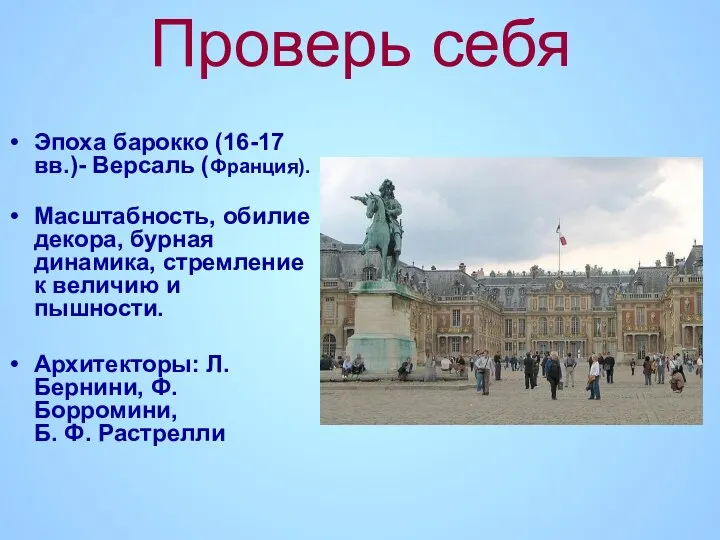 Проверь себя

• Эпоха барокко (16-17 вв.)- Версаль (Франция).

• Масштабность, обилие декора, бурная динамика, стремление к величию и пышности.

• Архитекторы: Л. Бернини, Ф. Борромини, Б. Ф. Растрелли